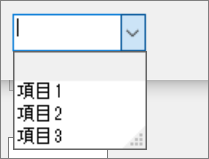 項目1
項目2
項目3